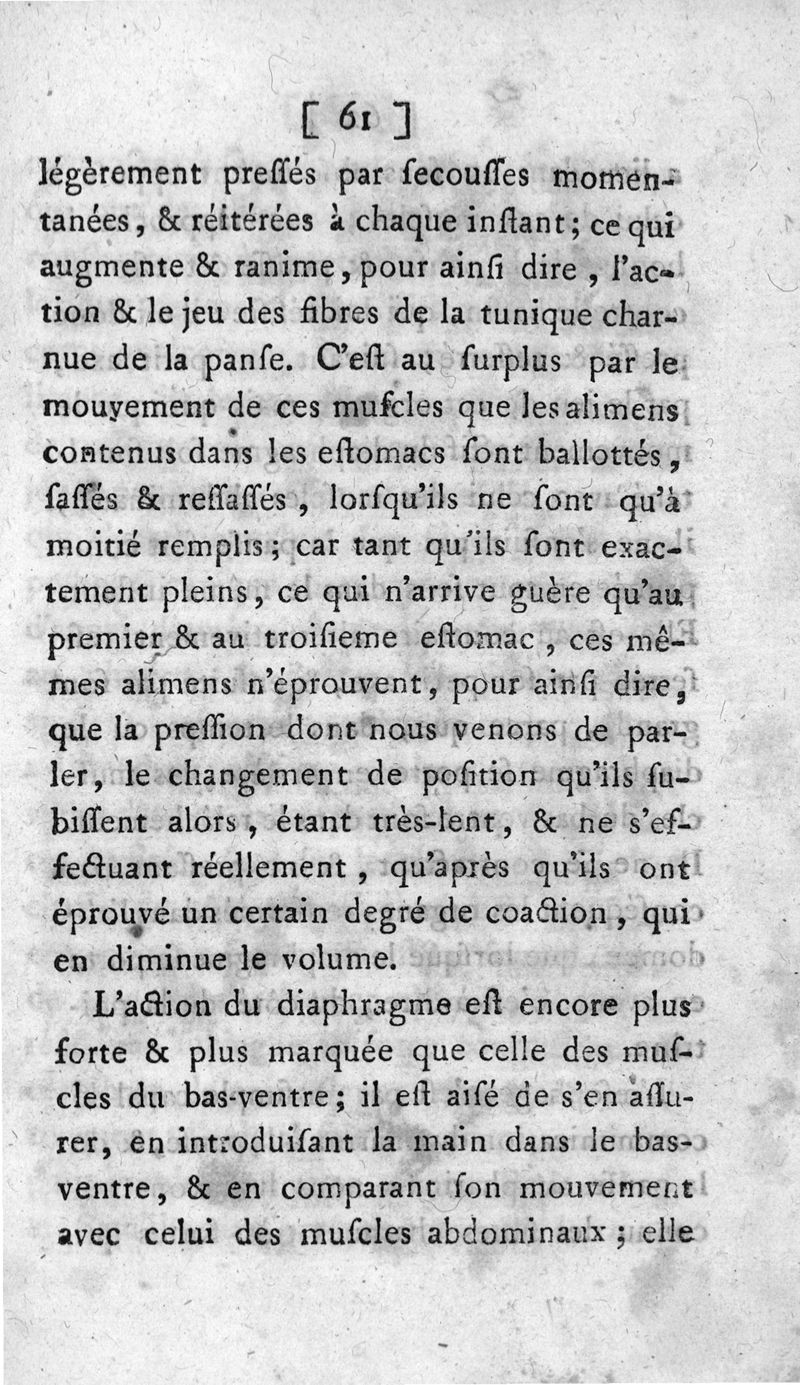 [ 61 ]

légèrement preſſés par ſecouſſes momentanées, & réitérées à chaque inſtant; ce qui augmente & ranime, pour ainſi dire, l'action & le jeu des fibres de la tunique charnue de la panſe. C'eſt au ſurplus par le mouvement de ces muſcles que les alimens contenus dans les eſtomacs ſont ballottés, ſaſſés & reſſaſſés, lorſqu'ils ne ſont qu'à moitié remplis; car tant qu'ils ſont exactement pleins, ce qui n'arrive guère qu'au premier & au troiſieme eſtomac, ces mêmes alimens n'éprouvent, pour ainſi dire, que la preſſion dont nous venons de parler, le changement de poſition qu'ils ſubiſſent alors, étant très-lent, & ne s'effectuant réellement, qu'après qu'ils ont éprouvé un certain degré de coaction, qui en diminue le volume.

L'action du diaphragme eſt encore plus forte & plus marquée que celle des muſcles du bas-ventre; il eſt aiſé de s'en aſſurer, en introduiſant la main dans le bas-ventre, & en comparant ſon mouvement avec celui des muſcles abdominaux; elle